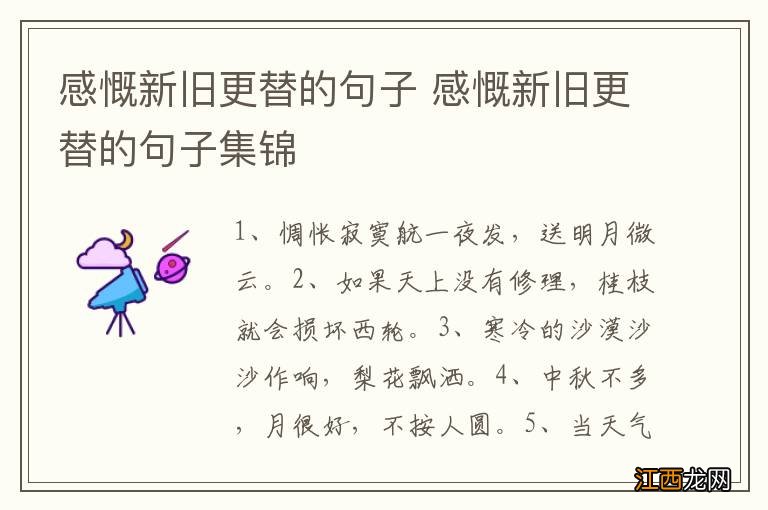 感慨新旧更替的句子 感慨新旧更替的句子集锦

1、惆怅寂寞航一夜发，送明月微云。2、如果天上没有修理，桂枝就会损坏西轮。3、寒冷的沙漠沙沙作响，梨花飘洒。4、中秋不多，月很好，不按人圆。5、当天气

江西龙网